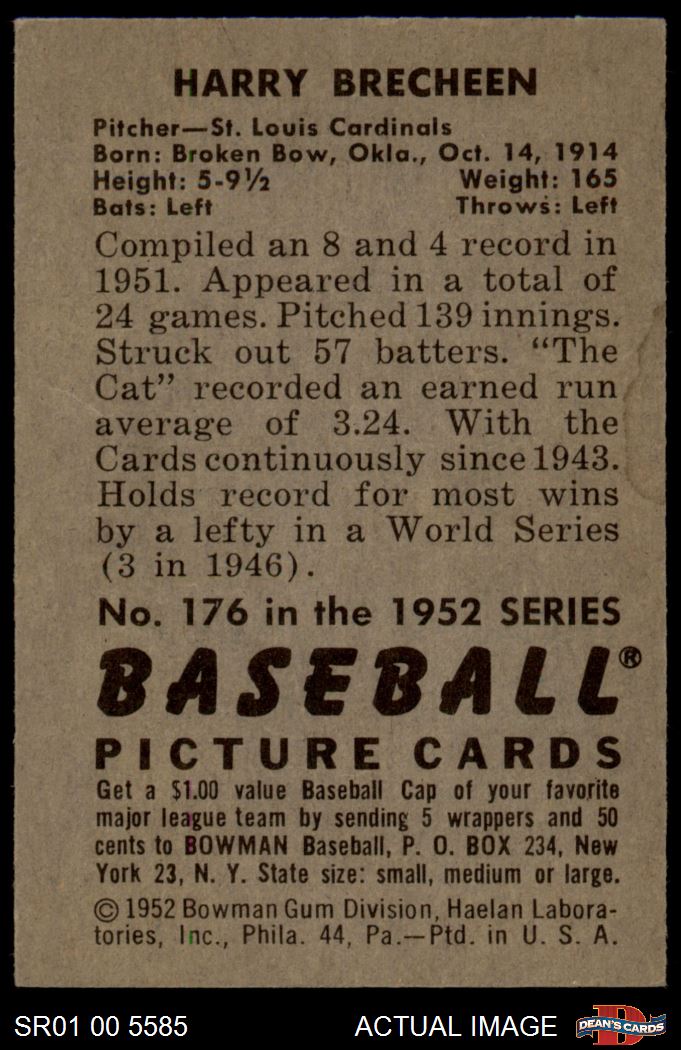 HARRY BRECHEEN

Pitcher—St. Louis Cardinals
Born: Broken Bow, Okla., Oct. 14, 1914
Height: 5-9½ Weight: 165
Bats: Left Throws: Left

Compiled an 8 and 4 record in 1951. Appeared in a total of 24 games. Pitched 139 innings. Struck out 57 batters. "The Cat" recorded an earned run average of 3.24. With the Cards continuously since 1943. Holds record for most wins by a lefty in a World Series (3 in 1946).

No. 176 in the 1952 SERIES

BASEBALL®

PICTURE CARDS

Get a $1.00 value Baseball Cap of your favorite major league team by sending 5 wrappers and 50 cents to BOWMAN Baseball, P. O. BOX 234, New York 23, N. Y. State size: small, medium or large.

© 1952 Bowman Gum Division, Haelan Laboratories, Inc., Phila. 44, Pa.—Ptd. in U. S. A.

SR01 00 5585 ACTUAL IMAGE DEAN'S CARDS